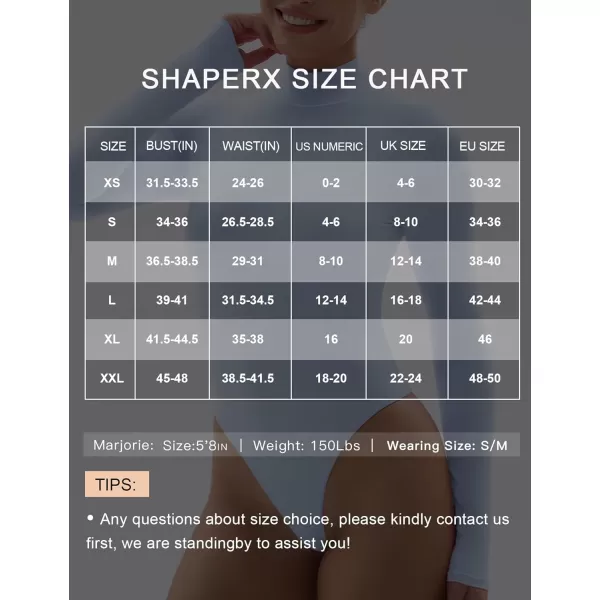 SHAPERX SIZE CHART

| SIZE | BUST(IN) | WAIST(IN) | US NUMERIC | UK SIZE | EU SIZE |
|---|---|---|---|---|---|
| XS | 31.5-33.5 | 24-26 | 0-2 | 4-6 | 30-32 |
| S | 34-36 | 26.5-28.5 | 4-6 | 8-10 | 34-36 |
| M | 36.5-38.5 | 29-31 | 8-10 | 12-14 | 38-40 |
| L | 39-41 | 31.5-34.5 | 12-14 | 16-18 | 42-44 |
| XL | 41.5-44.5 | 35-38 | 16 | 20 | 46 |
| XXL | 45-48 | 38.5-41.5 | 18-20 | 22-24 | 48-50 |

Marjorie: Size:5'8IN | Weight: 150Lbs | Wearing Size: S/M

TIPS:

• Any questions about size choice, please kindly contact us first, we are standingby to assist you!